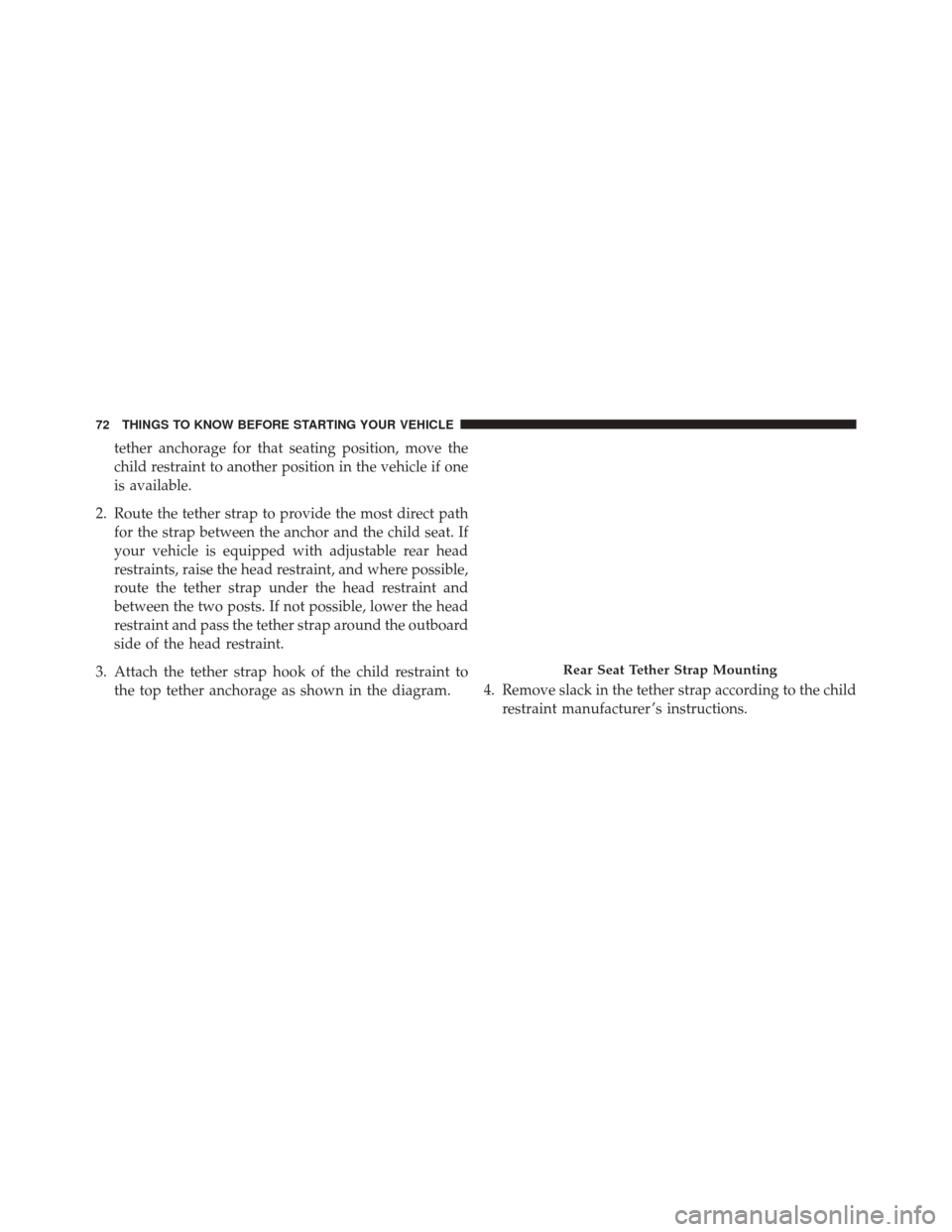 72 THINGS TO KNOW BEFORE STARTING YOUR VEHICLE

tether anchorage for that seating position, move the child restraint to another position in the vehicle if one is available.

2. Route the tether strap to provide the most direct path for the strap between the anchor and the child seat. If your vehicle is equipped with adjustable rear head restraints, raise the head restraint, and where possible, route the tether strap under the head restraint and between the two posts. If not possible, lower the head restraint and pass the tether strap around the outboard side of the head restraint.

3. Attach the tether strap hook of the child restraint to the top tether anchorage as shown in the diagram.

Rear Seat Tether Strap Mounting

4. Remove slack in the tether strap according to the child restraint manufacturer's instructions.

carmanualsonline.info